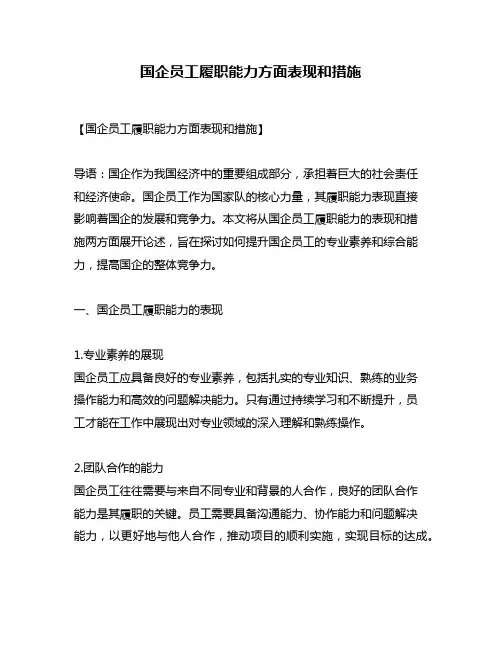 国企员工履职能力方面表现和措施

【国企员工履职能力方面表现和措施】

导语：国企作为我国经济中的重要组成部分，承担着巨大的社会责任和经济使命。国企员工作为国家队的核心力量，其履职能力表现直接影响着国企的发展和竞争力。本文将从国企员工履职能力的表现和措施两方面展开论述，旨在探讨如何提升国企员工的专业素养和综合能力，提高国企的整体竞争力。

一、国企员工履职能力的表现

1.专业素养的展现
国企员工应具备良好的专业素养，包括扎实的专业知识、熟练的业务操作能力和高效的问题解决能力。只有通过持续学习和不断提升，员工才能在工作中展现出对专业领域的深入理解和熟练操作。

2.团队合作的能力
国企员工往往需要与来自不同专业和背景的人合作，良好的团队合作能力是其履职的关键。员工需要具备沟通能力、协作能力和问题解决能力，以更好地与他人合作，推动项目的顺利实施，实现目标的达成。